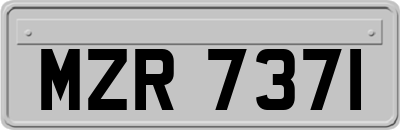 MZR 7371